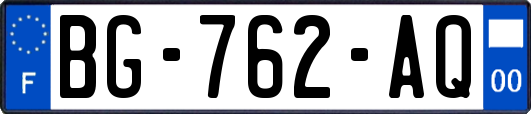 F

BG-762-AQ

00